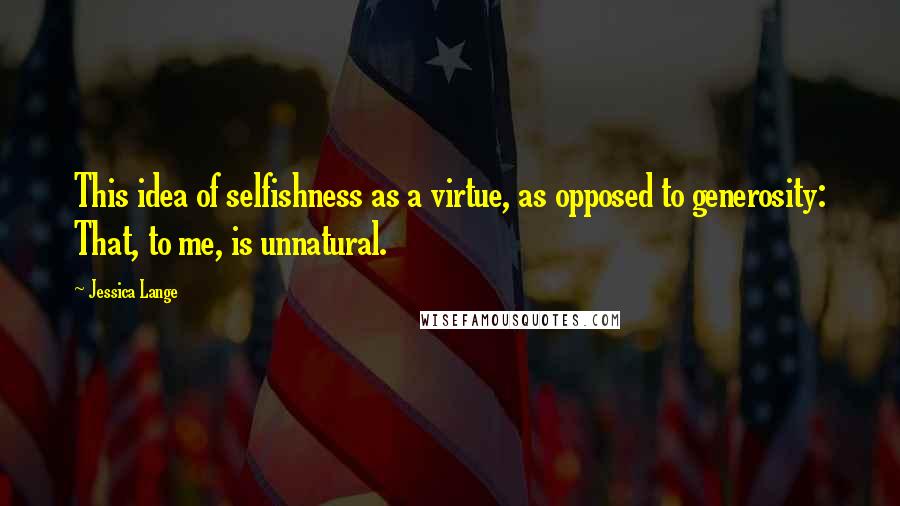 This idea of selfishness as a virtue, as opposed to generosity: That, to me, is unnatural.

~ Jessica Lange

WISEFAMOUSQUOTES.COM